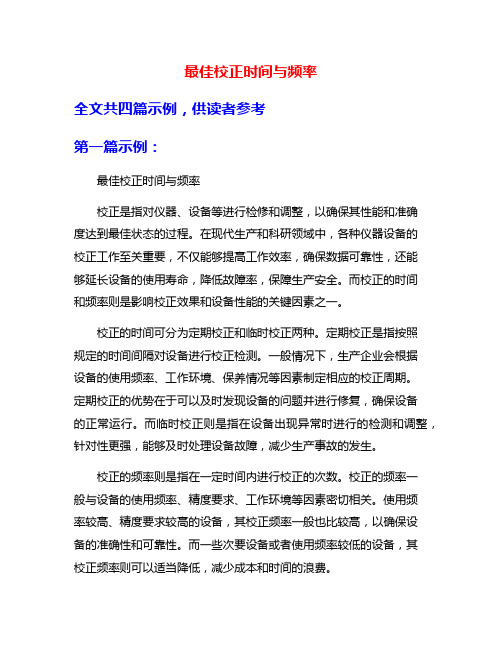 最佳校正时间与频率

全文共四篇示例，供读者参考

第一篇示例：

最佳校正时间与频率

校正是指对仪器、设备等进行检修和调整，以确保其性能和准确度达到最佳状态的过程。在现代生产和科研领域中，各种仪器设备的校正工作至关重要，不仅能够提高工作效率，确保数据可靠性，还能够延长设备的使用寿命，降低故障率，保障生产安全。而校正的时间和频率则是影响校正效果和设备性能的关键因素之一。

校正的时间可分为定期校正和临时校正两种。定期校正是指按照规定的时间间隔对设备进行校正检测。一般情况下，生产企业会根据设备的使用频率、工作环境、保养情况等因素制定相应的校正周期。定期校正的优势在于可以及时发现设备的问题并进行修复，确保设备的正常运行。而临时校正则是指在设备出现异常时进行的检测和调整，针对性更强，能够及时处理设备故障，减少生产事故的发生。

校正的频率则是指在一定时间内进行校正的次数。校正的频率一般与设备的使用频率、精度要求、工作环境等因素密切相关。使用频率较高、精度要求较高的设备，其校正频率一般也比较高，以确保设备的准确性和可靠性。而一些次要设备或者使用频率较低的设备，其校正频率则可以适当降低，减少成本和时间的浪费。